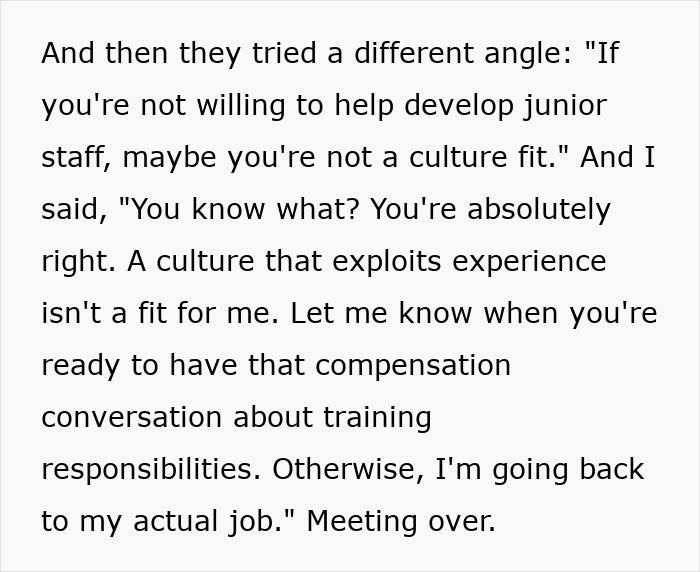 And then they tried a different angle: "If you're not willing to help develop junior staff, maybe you're not a culture fit." And I said, "You know what? You're absolutely right. A culture that exploits experience isn't a fit for me. Let me know when you're ready to have that compensation conversation about training responsibilities. Otherwise, I'm going back to my actual job." Meeting over.